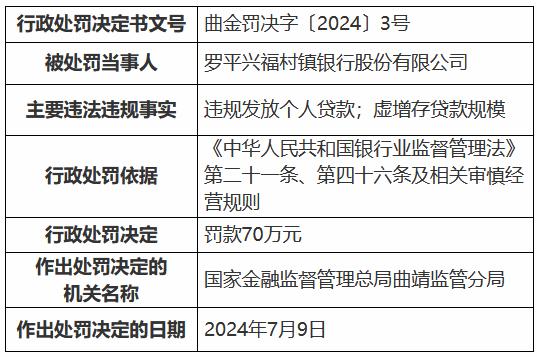 | 行政处罚决定书文号 | 曲金罚决字〔2024〕3号 |
|---|---|
| 被处罚当事人 | 罗平兴福村镇银行股份有限公司 |
| 主要违法违规事实 | 违规发放个人贷款；虚增存贷款规模 |
| 行政处罚依据 | 《中华人民共和国银行业监督管理法》第二十一条、第四十六条及相关审慎经营规则 |
| 行政处罚决定 | 罚款70万元 |
| 作出处罚决定的机关名称 | 国家金融监督管理总局曲靖监管分局 |
| 作出处罚决定的日期 | 2024年7月9日 |